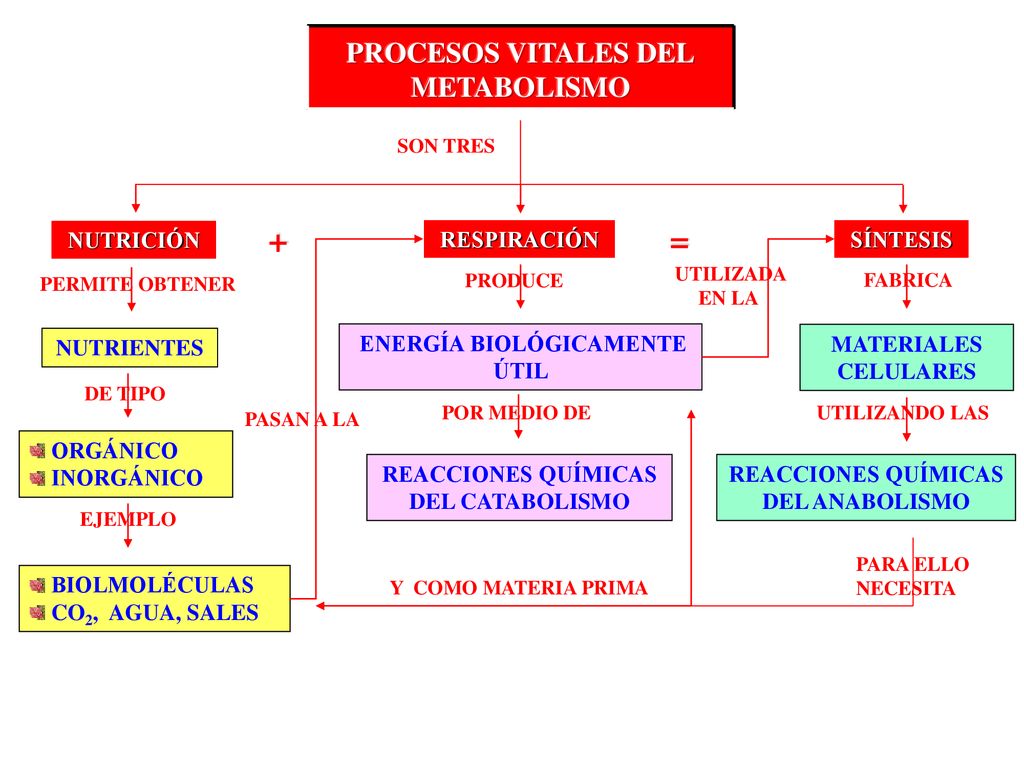 PROCESOS VITALES DEL METABOLISMO

SON TRES

NUTRICIÓN + RESPIRACIÓN = SÍNTESIS

PERMITE OBTENER

NUTRIENTES

DE TIPO

ORGÁNICO
INORGÁNICO

EJEMPLO

BIOLMOLÉCULAS
$CO_2$, AGUA, SALES

PASAN A LA

PRODUCE

ENERGÍA BIOLÓGICAMENTE ÚTIL

POR MEDIO DE

REACCIONES QUÍMICAS DEL CATABOLISMO

UTILIZADA EN LA

FABRICA

MATERIALES CELULARES

UTILIZANDO LAS

REACCIONES QUÍMICAS DEL ANABOLISMO

PARA ELLO NECESITA

Y COMO MATERIA PRIMA